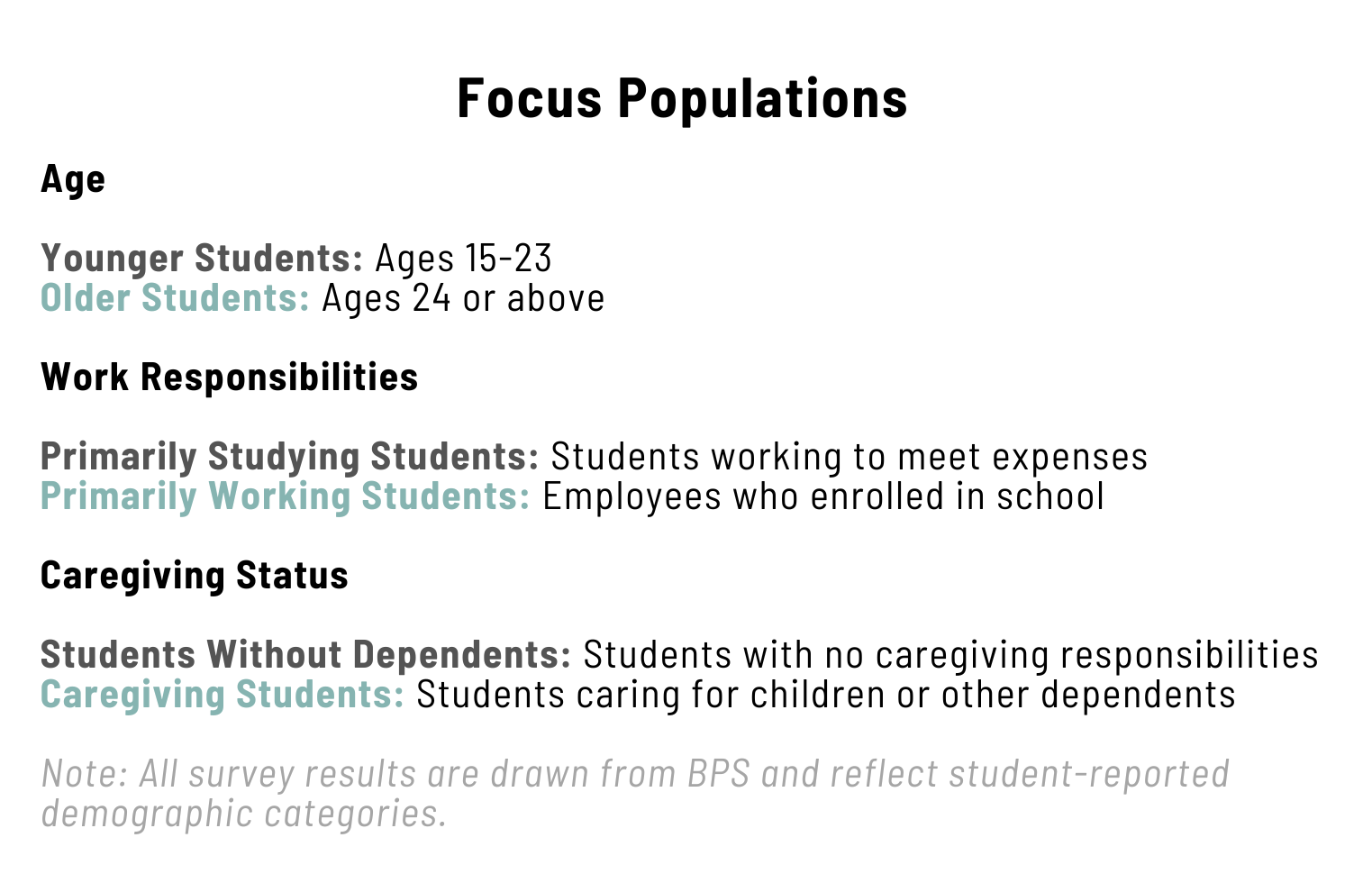 Focus Populations

Age

Younger Students: Ages 15-23
Older Students: Ages 24 or above

Work Responsibilities

Primarily Studying Students: Students working to meet expenses
Primarily Working Students: Employees who enrolled in school

Caregiving Status

Students Without Dependents: Students with no caregiving responsibilities
Caregiving Students: Students caring for children or other dependents

Note: All survey results are drawn from BPS and reflect student-reported demographic categories.